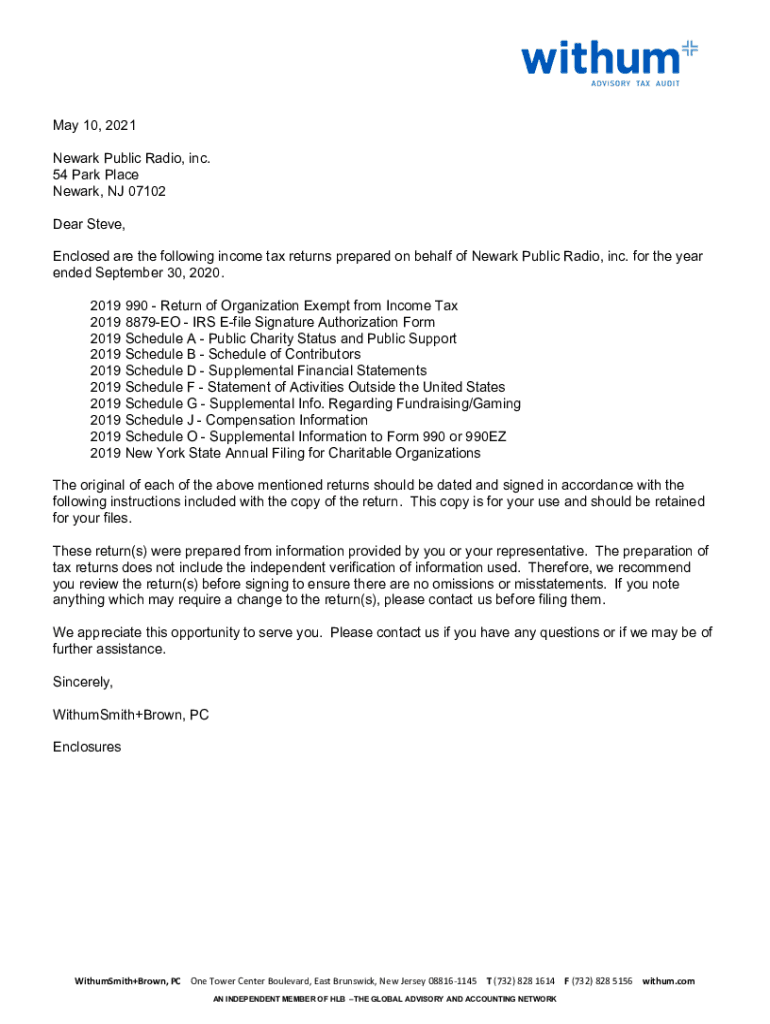 withum
ADVISORY TAX AUDIT

May 10, 2021

Newark Public Radio, inc.
54 Park Place
Newark, NJ 07102

Dear Steve,

Enclosed are the following income tax returns prepared on behalf of Newark Public Radio, inc. for the year ended September 30, 2020.

2019 990 - Return of Organization Exempt from Income Tax
2019 8879-EO - IRS E-file Signature Authorization Form
2019 Schedule A - Public Charity Status and Public Support
2019 Schedule B - Schedule of Contributors
2019 Schedule D - Supplemental Financial Statements
2019 Schedule F - Statement of Activities Outside the United States
2019 Schedule G - Supplemental Info. Regarding Fundraising/Gaming
2019 Schedule J - Compensation Information
2019 Schedule O - Supplemental Information to Form 990 or 990EZ
2019 New York State Annual Filing for Charitable Organizations

The original of each of the above mentioned returns should be dated and signed in accordance with the following instructions included with the copy of the return. This copy is for your use and should be retained for your files.

These return(s) were prepared from information provided by you or your representative. The preparation of tax returns does not include the independent verification of information used. Therefore, we recommend you review the return(s) before signing to ensure there are no omissions or misstatements. If you note anything which may require a change to the return(s), please contact us before filing them.

We appreciate this opportunity to serve you. Please contact us if you have any questions or if we may be of further assistance.

Sincerely,

WithumSmith+Brown, PC

Enclosures

WithumSmith+Brown, PC One Tower Center Boulevard, East Brunswick, New Jersey 08816-1145 T (732) 828 1614 F (732) 828 5156 withum.com
AN INDEPENDENT MEMBER OF HLB –THE GLOBAL ADVISORY AND ACCOUNTING NETWORK